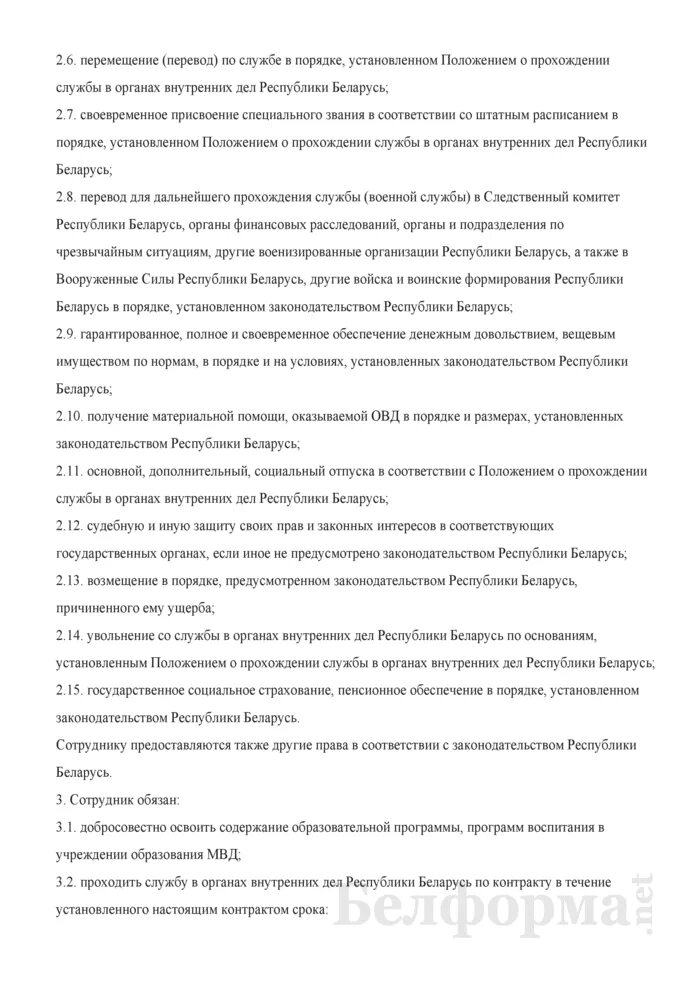 2.6. перемещение (перевод) по службе в порядке, установленном Положением о прохождении службы в органах внутренних дел Республики Беларусь;

2.7. своевременное присвоение специального звания в соответствии со штатным расписанием в порядке, установленном Положением о прохождении службы в органах внутренних дел Республики Беларусь;

2.8. перевод для дальнейшего прохождения службы (военной службы) в Следственный комитет Республики Беларусь, органы финансовых расследований, органы и подразделения по чрезвычайным ситуациям, другие военизированные организации Республики Беларусь, а также в Вооруженные Силы Республики Беларусь, другие войска и воинские формирования Республики Беларусь в порядке, установленном законодательством Республики Беларусь;

2.9. гарантированное, полное и своевременное обеспечение денежным довольствием, вещевым имуществом по нормам, в порядке и на условиях, установленных законодательством Республики Беларусь;

2.10. получение материальной помощи, оказываемой ОВД в порядке и размерах, установленных законодательством Республики Беларусь;

2.11. основной, дополнительный, социальный отпуска в соответствии с Положением о прохождении службы в органах внутренних дел Республики Беларусь;

2.12. судебную и иную защиту своих прав и законных интересов в соответствующих государственных органах, если иное не предусмотрено законодательством Республики Беларусь;

2.13. возмещение в порядке, предусмотренном законодательством Республики Беларусь, причиненного ему ущерба;

2.14. увольнение со службы в органах внутренних дел Республики Беларусь по основаниям, установленным Положением о прохождении службы в органах внутренних дел Республики Беларусь;

2.15. государственное социальное страхование, пенсионное обеспечение в порядке, установленном законодательством Республики Беларусь.

Сотруднику предоставляются также другие права в соответствии с законодательством Республики Беларусь.

3. Сотрудник обязан:

3.1. добросовестно освоить содержание образовательной программы, программ воспитания в учреждении образования МВД;

3.2. проходить службу в органах внутренних дел Республики Беларусь по контракту в течение установленного настоящим контрактом срока:

Белформа.net